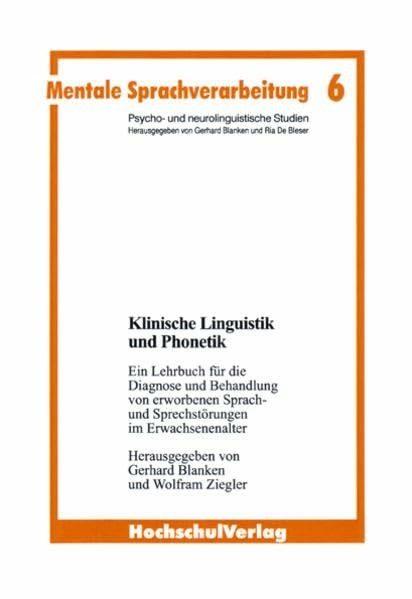 Mentale Sprachverarbeitung 6

Psycho- und neurolinguistische Studien
Herausgegeben von Gerhard Blanken und Ria De Bleser

Klinische Linguistik und Phonetik

Ein Lehrbuch für die Diagnose und Behandlung von erworbenen Sprach- und Sprechstörungen im Erwachsenenalter

Herausgegeben von Gerhard Blanken und Wolfram Ziegler

HochschulVerlag